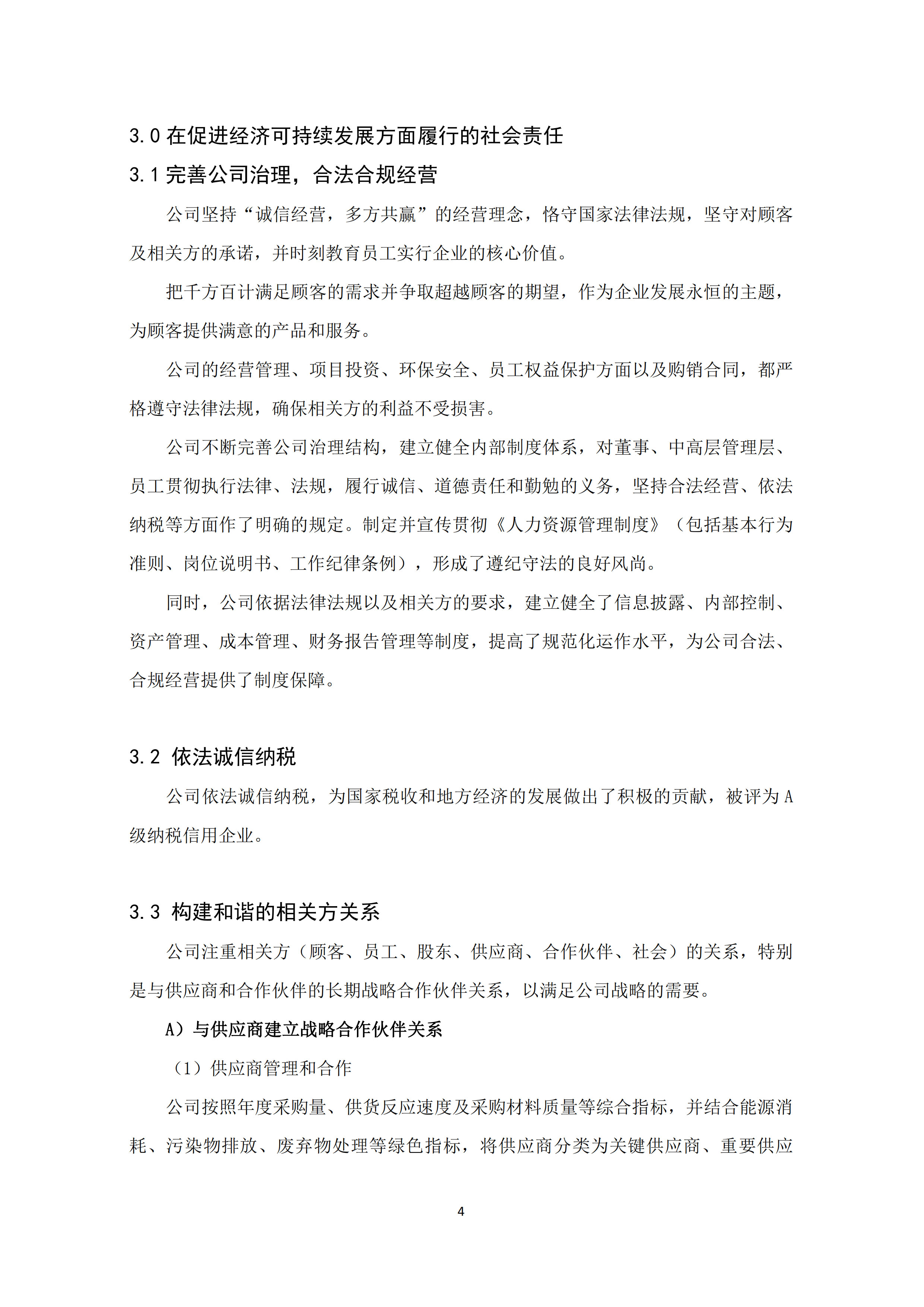 3.0 在促进经济可持续发展方面履行的社会责任

3.1 完善公司治理，合法合规经营

公司坚持“诚信经营，多方共赢”的经营理念，恪守国家法律法规，坚守对顾客及相关方的承诺，并时刻教育员工实行企业的核心价值。

把千方百计满足顾客的需求并争取超越顾客的期望，作为企业发展永恒的主题，为顾客提供满意的产品和服务。

公司的经营管理、项目投资、环保安全、员工权益保护方面以及购销合同，都严格遵守法律法规，确保相关方的利益不受损害。

公司不断完善公司治理结构，建立健全内部制度体系，对董事、中高层管理层、员工贯彻执行法律、法规，履行诚信、道德责任和勤勉的义务，坚持合法经营、依法纳税等方面作了明确的规定。制定并宣传贯彻《人力资源管理制度》（包括基本行为准则、岗位说明书、工作纪律条例），形成了遵纪守法的良好风尚。

同时，公司依据法律法规以及相关方的要求，建立健全了信息披露、内部控制、资产管理、成本管理、财务报告管理等制度，提高了规范化运作水平，为公司合法、合规经营提供了制度保障。

3.2 依法诚信纳税

公司依法诚信纳税，为国家税收和地方经济的发展做出了积极的贡献，被评为 A 级纳税信用企业。

3.3 构建和谐的相关方关系

公司注重相关方（顾客、员工、股东、供应商、合作伙伴、社会）的关系，特别是与供应商和合作伙伴的长期战略合作伙伴关系，以满足公司战略的需要。

A）与供应商建立战略合作伙伴关系

（1）供应商管理和合作

公司按照年度采购量、供货反应速度及采购材料质量等综合指标，并结合能源消耗、污染物排放、废弃物处理等绿色指标，将供应商分类为关键供应商、重要供应

4